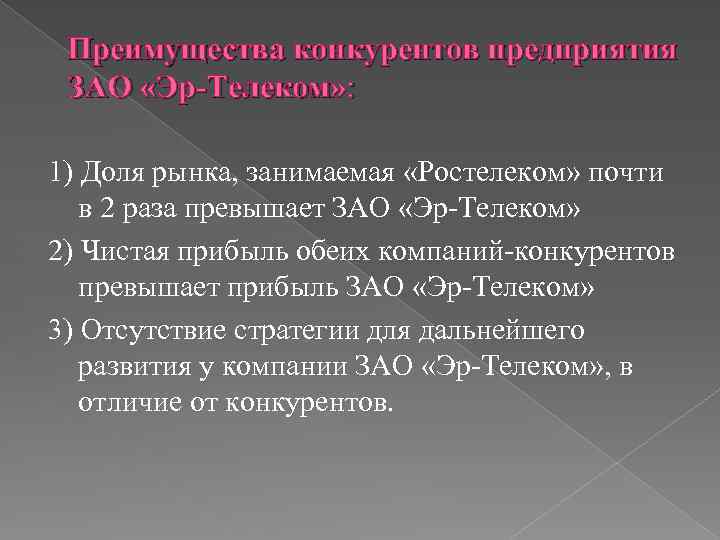 Преимущества конкурентов предприятия ЗАО «Эр-Телеком»:

1) Доля рынка, занимаемая «Ростелеком» почти в 2 раза превышает ЗАО «Эр-Телеком»

2) Чистая прибыль обеих компаний-конкурентов превышает прибыль ЗАО «Эр-Телеком»

3) Отсутствие стратегии для дальнейшего развития у компании ЗАО «Эр-Телеком», в отличие от конкурентов.